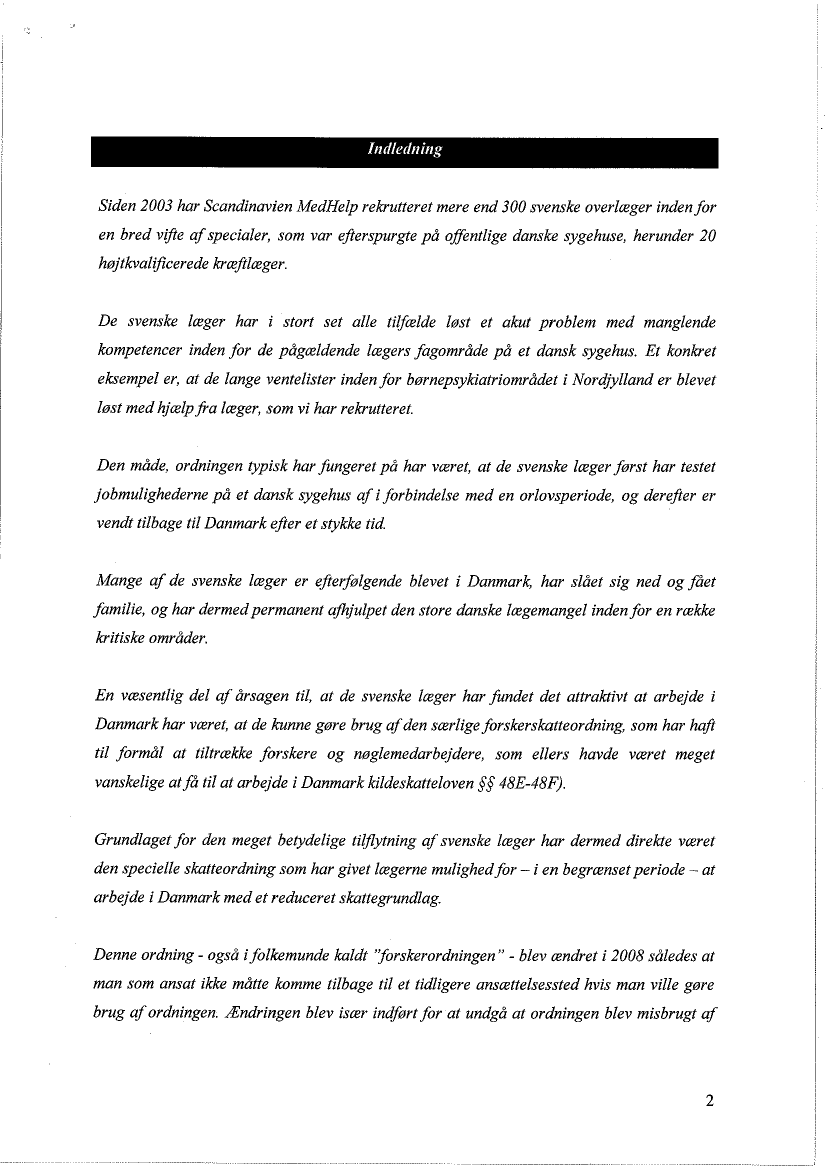 Indledning

Siden 2003 har Scandinavien MedHelp rekrutteret mere end 300 svenske overlæger inden for en bred vifte af specialer, som var efterspurgte på offentlige danske sygehuse, herunder 20 højtkvalificerede kræftlæger.

De svenske læger har i stort set alle tilfælde løst et akut problem med manglende kompetencer inden for de pågældende lægers fagområde på et dansk sygehus. Et konkret eksempel er, at de lange ventelister inden for børnepsykiatriområdet i Nordjylland er blevet løst med hjælp fra læger, som vi har rekrutteret.

Den måde, ordningen typisk har fungeret på har været, at de svenske læger først har testet jobmulighederne på et dansk sygehus af i forbindelse med en orlovsperiode, og derefter er vendt tilbage til Danmark efter et stykke tid.

Mange af de svenske læger er efterfølgende blevet i Danmark, har slået sig ned og fået familie, og har dermed permanent afhjulpet den store danske lægemangel inden for en række kritiske områder.

En væsentlig del af årsagen til, at de svenske læger har fundet det attraktivt at arbejde i Danmark har været, at de kunne gøre brug af den særlige forskerskatteordning, som har haft til formål at tiltrække forskere og nøglemedarbejdere, som ellers havde været meget vanskelige at få til at arbejde i Danmark kildeskatteloven §§ 48E-48F).

Grundlaget for den meget betydelige tilflytning af svenske læger har dermed direkte været den specielle skatteordning som har givet lægerne mulighed for – i en begrænset periode – at arbejde i Danmark med et reduceret skattegrundlag.

Denne ordning - også i folkemunde kaldt "forskerordningen" - blev ændret i 2008 således at man som ansat ikke måtte komme tilbage til et tidligere ansættelsessted hvis man ville gøre brug af ordningen. Ændringen blev især indført for at undgå at ordningen blev misbrugt af

2